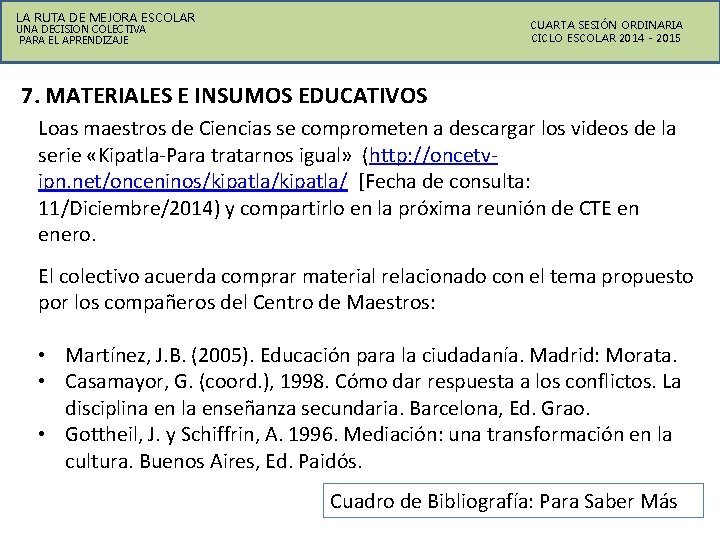 LA RUTA DE MEJORA ESCOLAR
UNA DECISION COLECTIVA
PARA EL APRENDIZAJE

CUARTA SESIÓN ORDINARIA
CICLO ESCOLAR 2014 - 2015

7. MATERIALES E INSUMOS EDUCATIVOS

Loas maestros de Ciencias se comprometen a descargar los videos de la serie «Kipatla-Para tratarnos igual» (http://oncetv-ipn.net/onceninos/kipatla/kipatla/ [Fecha de consulta: 11/Diciembre/2014) y compartirlo en la próxima reunión de CTE en enero.

El colectivo acuerda comprar material relacionado con el tema propuesto por los compañeros del Centro de Maestros:

• Martínez, J.B. (2005). Educación para la ciudadanía. Madrid: Morata.
• Casamayor, G. (coord.), 1998. Cómo dar respuesta a los conflictos. La disciplina en la enseñanza secundaria. Barcelona, Ed. Grao.
• Gottheil, J. y Schiffrin, A. 1996. Mediación: una transformación en la cultura. Buenos Aires, Ed. Paidós.

Cuadro de Bibliografía: Para Saber Más